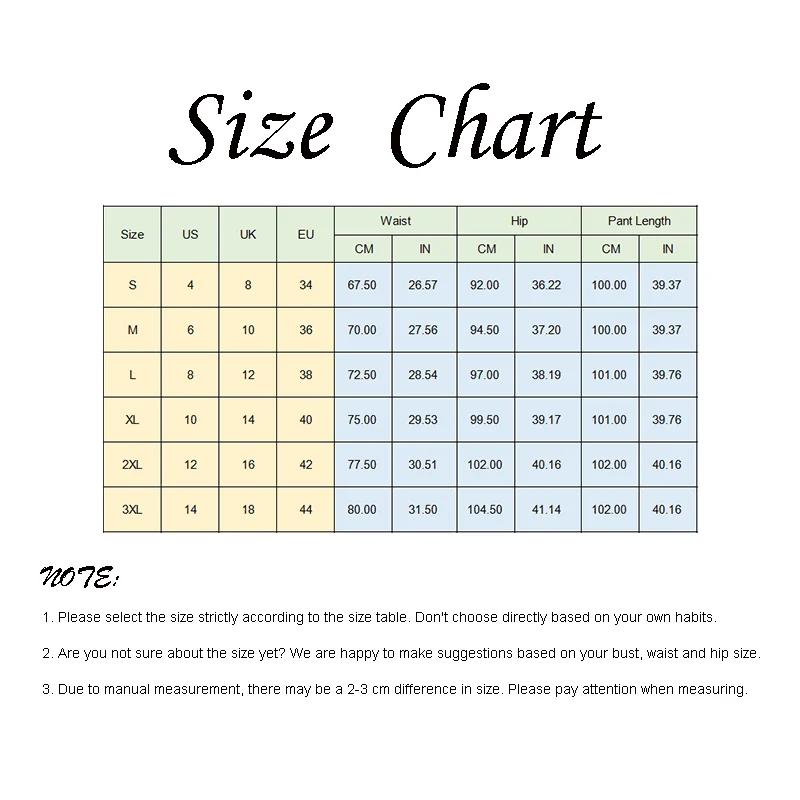 Size Chart

| Size | US | UK | EU | Waist CM | Waist IN | Hip CM | Hip IN | Pant Length CM | Pant Length IN |
|---|---|---|---|---|---|---|---|---|---|
| S | 4 | 8 | 34 | 67.50 | 26.57 | 92.00 | 36.22 | 100.00 | 39.37 |
| M | 6 | 10 | 36 | 70.00 | 27.56 | 94.50 | 37.20 | 100.00 | 39.37 |
| L | 8 | 12 | 38 | 72.50 | 28.54 | 97.00 | 38.19 | 101.00 | 39.76 |
| XL | 10 | 14 | 40 | 75.00 | 29.53 | 99.50 | 39.17 | 101.00 | 39.76 |
| 2XL | 12 | 16 | 42 | 77.50 | 30.51 | 102.00 | 40.16 | 102.00 | 40.16 |
| 3XL | 14 | 18 | 44 | 80.00 | 31.50 | 104.50 | 41.14 | 102.00 | 40.16 |

NOTE:

1. Please select the size strictly according to the size table. Don't choose directly based on your own habits.

2. Are you not sure about the size yet? We are happy to make suggestions based on your bust, waist and hip size.

3. Due to manual measurement, there may be a 2-3 cm difference in size. Please pay attention when measuring.